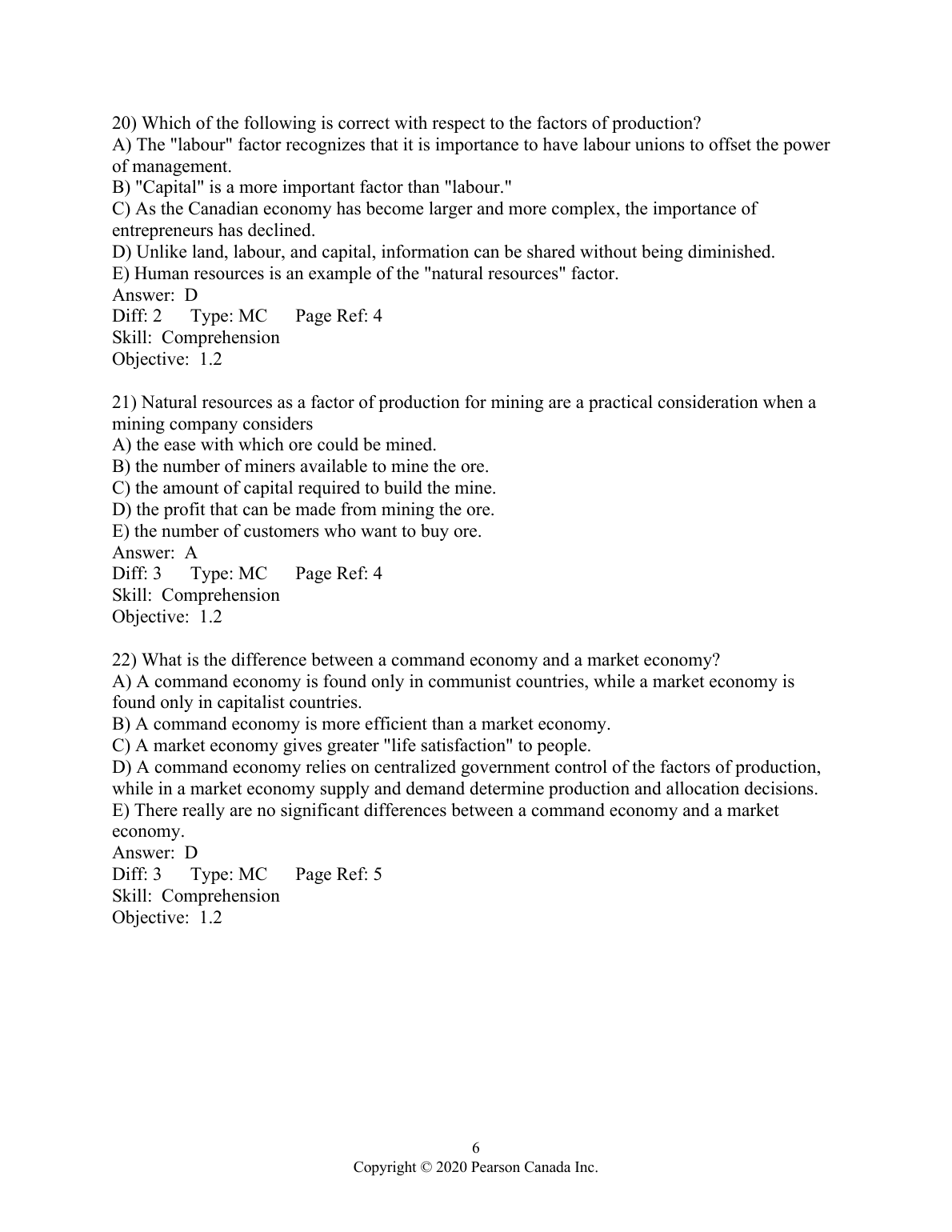 20) Which of the following is correct with respect to the factors of production?
A) The "labour" factor recognizes that it is importance to have labour unions to offset the power of management.
B) "Capital" is a more important factor than "labour."
C) As the Canadian economy has become larger and more complex, the importance of entrepreneurs has declined.
D) Unlike land, labour, and capital, information can be shared without being diminished.
E) Human resources is an example of the "natural resources" factor.
Answer: D
Diff: 2 Type: MC Page Ref: 4
Skill: Comprehension
Objective: 1.2

21) Natural resources as a factor of production for mining are a practical consideration when a mining company considers
A) the ease with which ore could be mined.
B) the number of miners available to mine the ore.
C) the amount of capital required to build the mine.
D) the profit that can be made from mining the ore.
E) the number of customers who want to buy ore.
Answer: A
Diff: 3 Type: MC Page Ref: 4
Skill: Comprehension
Objective: 1.2

22) What is the difference between a command economy and a market economy?
A) A command economy is found only in communist countries, while a market economy is found only in capitalist countries.
B) A command economy is more efficient than a market economy.
C) A market economy gives greater "life satisfaction" to people.
D) A command economy relies on centralized government control of the factors of production, while in a market economy supply and demand determine production and allocation decisions.
E) There really are no significant differences between a command economy and a market economy.
Answer: D
Diff: 3 Type: MC Page Ref: 5
Skill: Comprehension
Objective: 1.2

6
Copyright © 2020 Pearson Canada Inc.